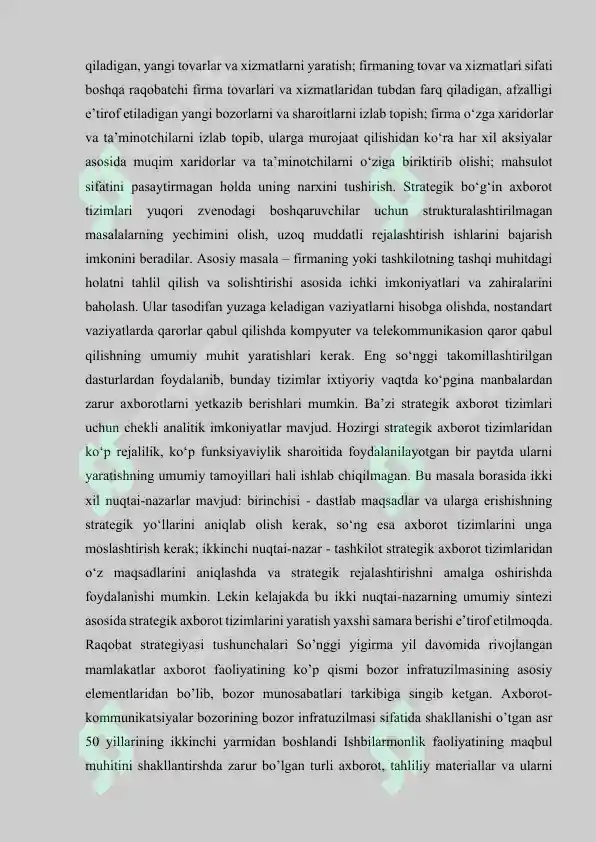 qiladigan, yangi tovarlar va xizmatlarni yaratish; firmaning tovar va xizmatlari sifati boshqa raqobatchi firma tovarlari va xizmatlaridan tubdan farq qiladigan, afzalligi e'tirof etiladigan yangi bozorlarni va sharoitlarni izlab topish; firma o'zga xaridorlar va ta'minotchilarni izlab topib, ularga murojaat qilishidan ko'ra har xil aksiyalar asosida muqim xaridorlar va ta'minotchilarni o'ziga biriktirib olishi; mahsulot sifatini pasaytirmagan holda uning narxini tushirish. Strategik bo'g'in axborot tizimlari yuqori zvenodagi boshqaruvchilar uchun strukturalashtirilmagan masalalarning yechimini olish, uzoq muddatli rejalashtirish ishlarini bajarish imkonini beradilar. Asosiy masala – firmaning yoki tashkilotning tashqi muhitdagi holatni tahlil qilish va solishtirishi asosida ichki imkoniyatlari va zahiralarini baholash. Ular tasodifan yuzaga keladigan vaziyatlarni hisobga olishda, nostandart vaziyatlarda qarorlar qabul qilishda kompyuter va telekommunikasion qaror qabul qilishning umumiy muhit yaratishlari kerak. Eng so'nggi takomillashtirilgan dasturlardan foydalanib, bunday tizimlar ixtiyoriy vaqtda ko'pgina manbalardan zarur axborotlarni yetkazib berishlari mumkin. Ba'zi strategik axborot tizimlari uchun chekli analitik imkoniyatlar mavjud. Hozirgi strategik axborot tizimlaridan ko'p rejalilik, ko'p funksiyaviylik sharoitida foydalanilayotgan bir paytda ularni yaratishning umumiy tamoyillari hali ishlab chiqilmagan. Bu masala borasida ikki xil nuqtai-nazarlar mavjud: birinchisi - dastlab maqsadlar va ularga erishishning strategik yo'llarini aniqlab olish kerak, so'ng esa axborot tizimlarini unga moslashtirish kerak; ikkinchi nuqtai-nazar - tashkilot strategik axborot tizimlaridan o'z maqsadlarini aniqlashda va strategik rejalashtirishni amalga oshirishda foydalanishi mumkin. Lekin kelajakda bu ikki nuqtai-nazarning umumiy sintezi asosida strategik axborot tizimlarini yaratish yaxshi samara berishi e'tirof etilmoqda. Raqobat strategiyasi tushunchalari So'nggi yigirma yil davomida rivojlangan mamlakatlar axborot faoliyatining ko'p qismi bozor infratuzilmasining asosiy elementlaridan bo'lib, bozor munosabatlari tarkibiga singib ketgan. Axborot-kommunikatsiyalar bozorining bozor infratuzilmasi sifatida shakllanishi o'tgan asr 50 yillarining ikkinchi yarmidan boshlandi Ishbilarmonlik faoliyatining maqbul muhitini shakllantirshda zarur bo'lgan turli axborot, tahliliy materiallar va ularni